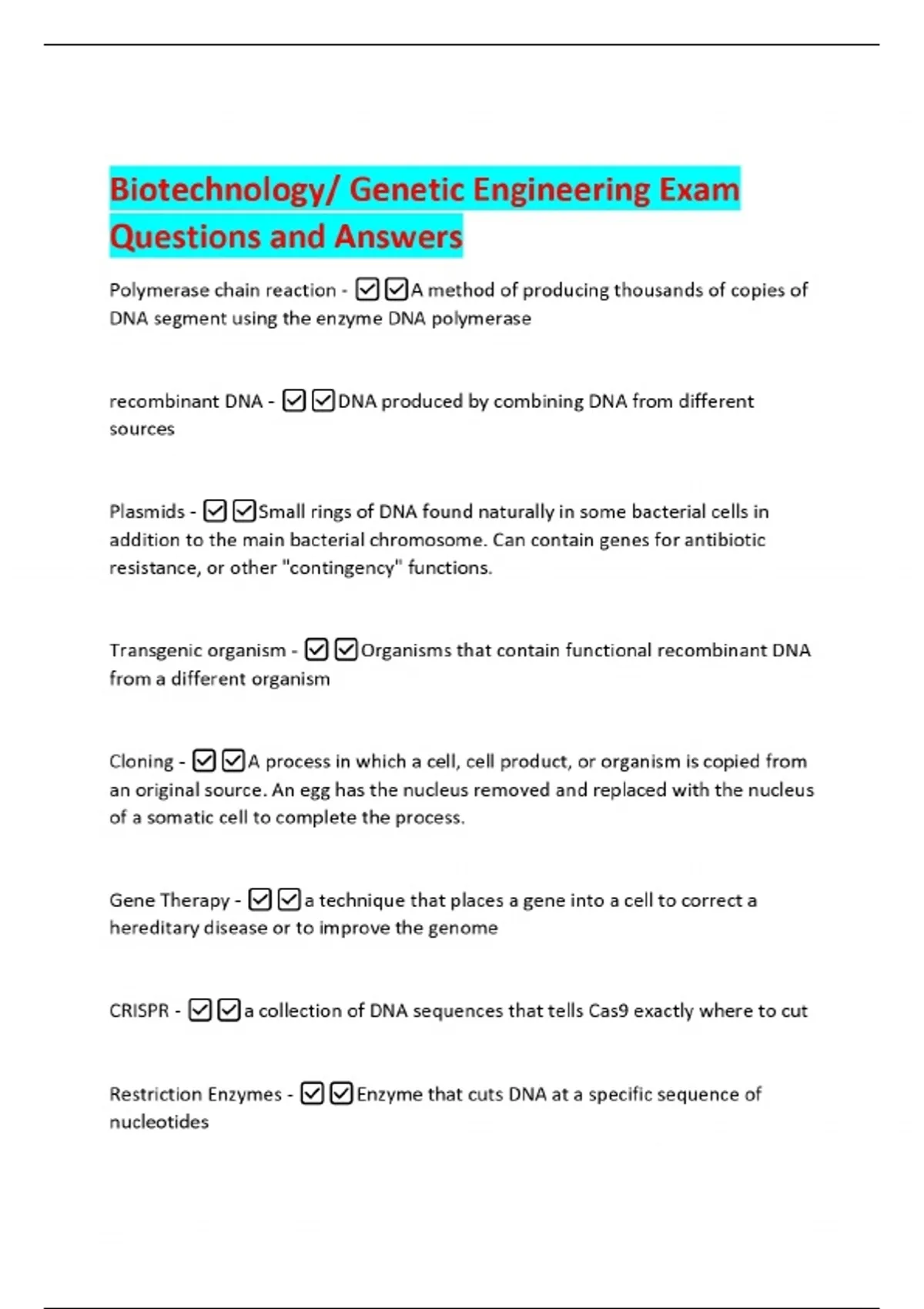 Biotechnology/ Genetic Engineering Exam Questions and Answers

Polymerase chain reaction - ☑☑A method of producing thousands of copies of DNA segment using the enzyme DNA polymerase

recombinant DNA - ☑☑DNA produced by combining DNA from different sources

Plasmids - ☑☑Small rings of DNA found naturally in some bacterial cells in addition to the main bacterial chromosome. Can contain genes for antibiotic resistance, or other "contingency" functions.

Transgenic organism - ☑☑Organisms that contain functional recombinant DNA from a different organism

Cloning - ☑☑A process in which a cell, cell product, or organism is copied from an original source. An egg has the nucleus removed and replaced with the nucleus of a somatic cell to complete the process.

Gene Therapy - ☑☑a technique that places a gene into a cell to correct a hereditary disease or to improve the genome

CRISPR - ☑☑a collection of DNA sequences that tells Cas9 exactly where to cut

Restriction Enzymes - ☑☑Enzyme that cuts DNA at a specific sequence of nucleotides